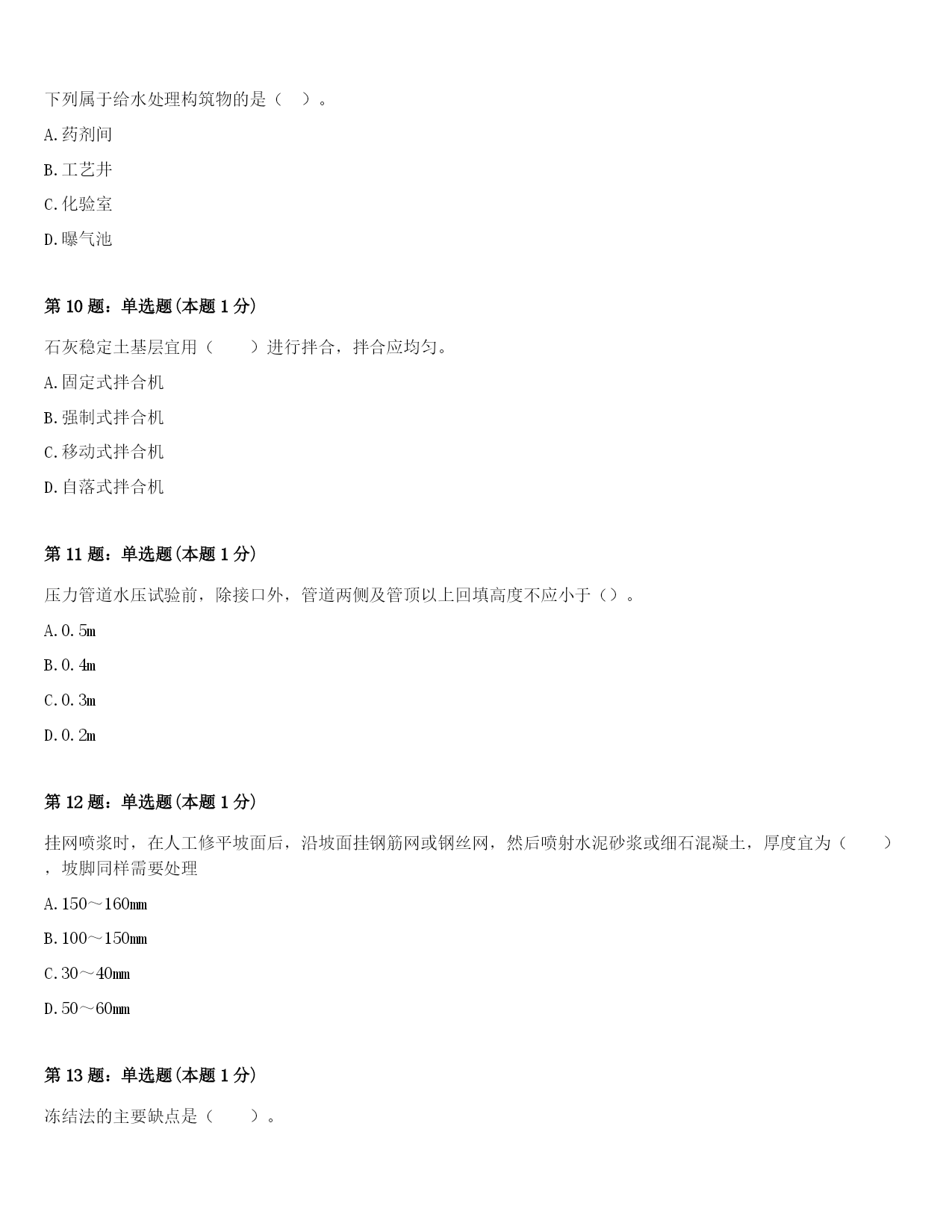 下列属于给水处理构筑物的是（ ）。

A.药剂间

B.工艺井

C.化验室

D.曝气池

第10题：单选题(本题1分)

石灰稳定土基层宜用（ ）进行拌合，拌合应均匀。

A.固定式拌合机

B.强制式拌合机

C.移动式拌合机

D.自落式拌合机

第11题：单选题(本题1分)

压力管道水压试验前，除接口外，管道两侧及管顶以上回填高度不应小于（）。

A.0.5m

B.0.4m

C.0.3m

D.0.2m

第12题：单选题(本题1分)

挂网喷浆时，在人工修平坡面后，沿坡面挂钢筋网或钢丝网，然后喷射水泥砂浆或细石混凝土，厚度宜为（ ），坡脚同样需要处理

A.150～160mm

B.100～150mm

C.30～40mm

D.50～60mm

第13题：单选题(本题1分)

冻结法的主要缺点是（ ）。